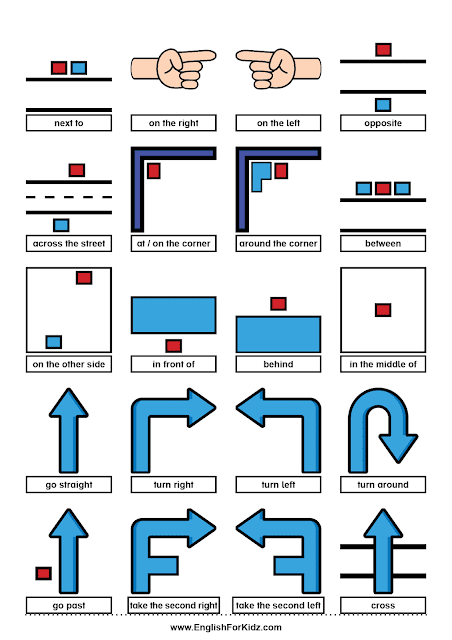 next to
on the right
on the left
opposite

across the street
at / on the corner
around the corner
between

on the other side
in front of
behind
in the middle of

go straight
turn right
turn left
turn around

go past
take the second right
take the second left
cross

www.EnglishForKidz.com